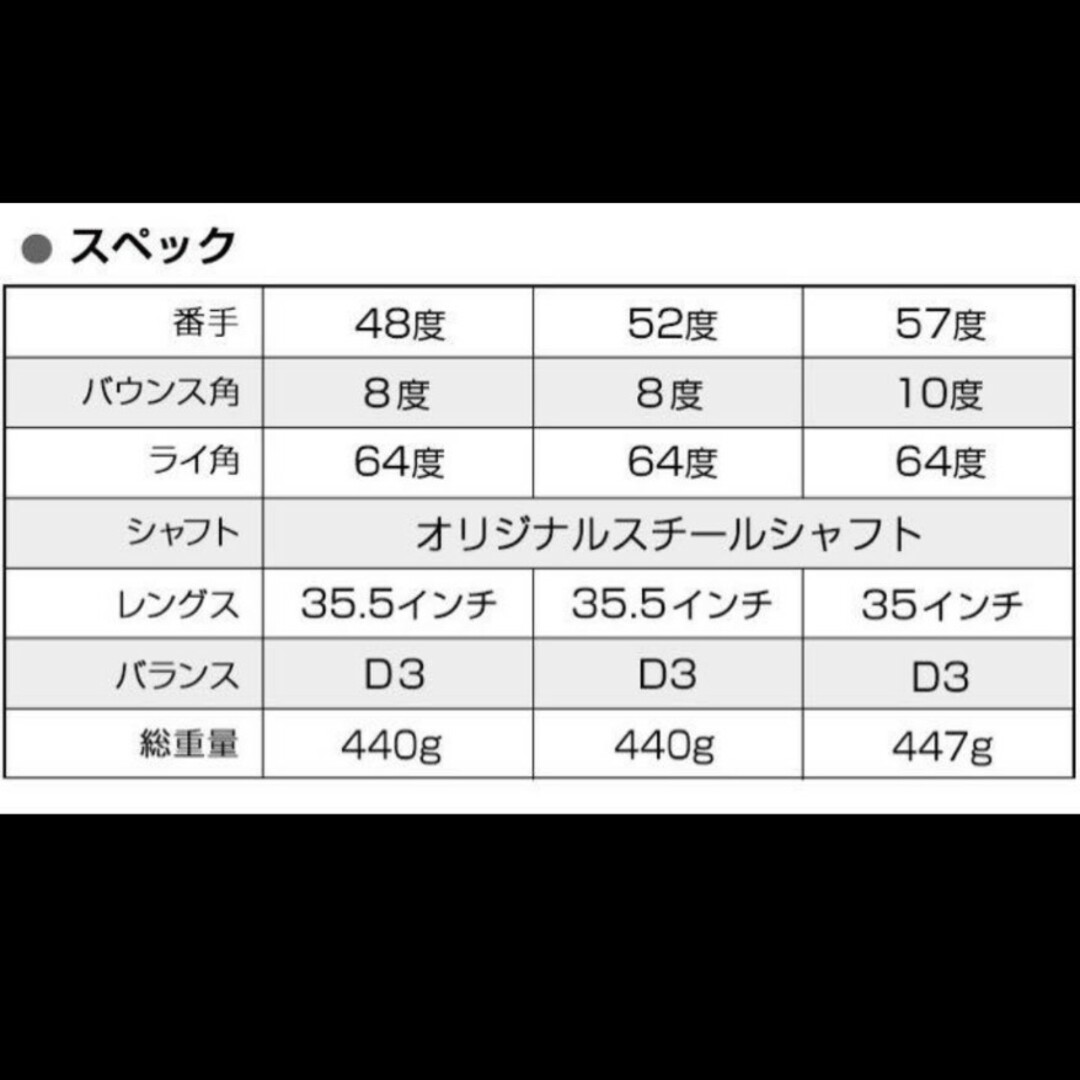 ● スペック

| 番手 | 48度 | 52度 | 57度 |
|---|---|---|---|
| バウンス角 | 8度 | 8度 | 10度 |
| ライ角 | 64度 | 64度 | 64度 |
| シャフト | オリジナルスチールシャフト | | |
| レングス | 35.5インチ | 35.5インチ | 35インチ |
| バランス | D3 | D3 | D3 |
| 総重量 | 440g | 440g | 447g |